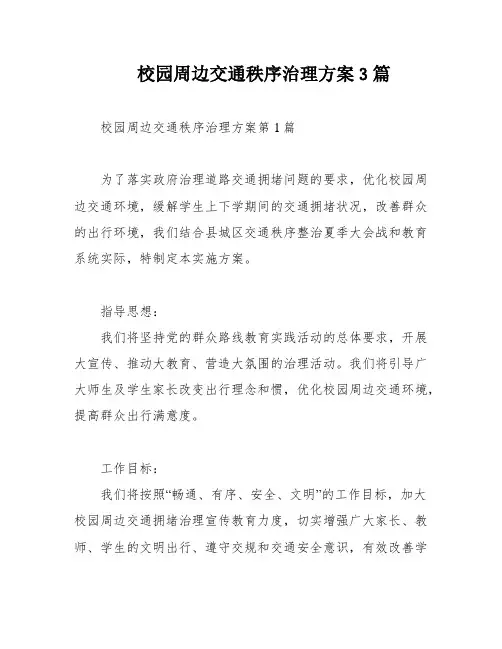 校园周边交通秩序治理方案3篇

校园周边交通秩序治理方案第1篇

为了落实政府治理道路交通拥堵问题的要求，优化校园周边交通环境，缓解学生上下学期间的交通拥堵状况，改善群众的出行环境，我们结合县城区交通秩序整治夏季大会战和教育系统实际，特制定本实施方案。

指导思想：
我们将坚持党的群众路线教育实践活动的总体要求，开展大宣传、推动大教育、营造大氛围的治理活动。我们将引导广大师生及学生家长改变出行理念和惯，优化校园周边交通环境，提高群众出行满意度。

工作目标：
我们将按照“畅通、有序、安全、文明”的工作目标，加大校园周边交通拥堵治理宣传教育力度，切实增强广大家长、教师、学生的文明出行、遵守交规和交通安全意识，有效改善学